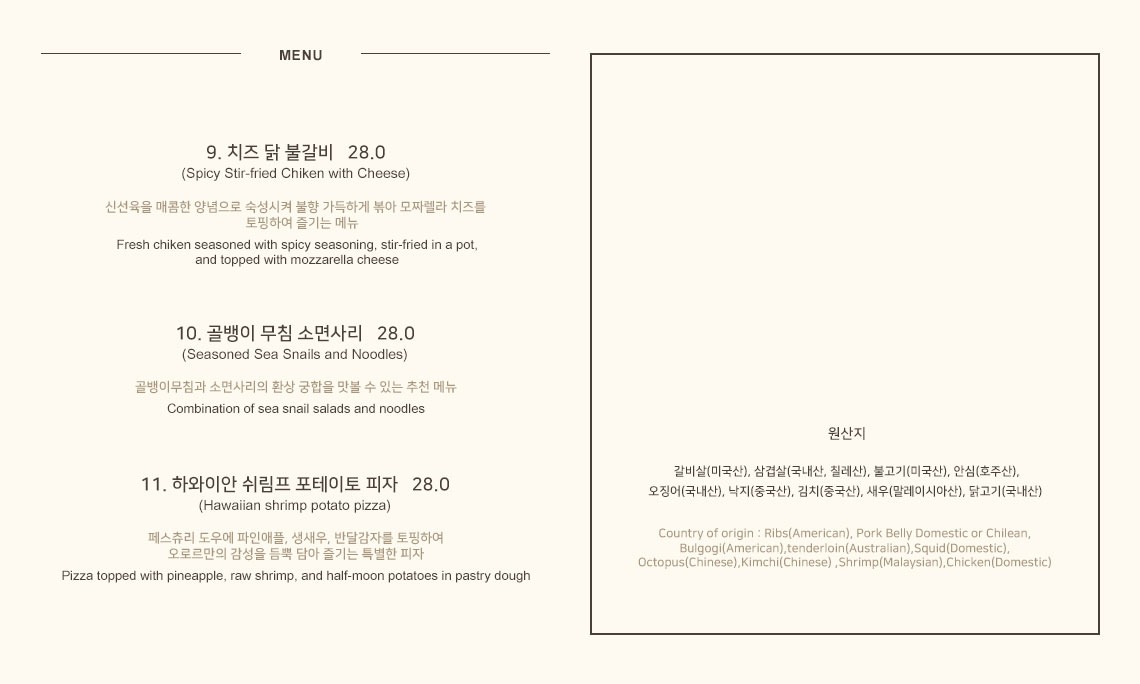 MENU

9. 치즈 닭 불갈비 28.0
(Spicy Stir-fried Chiken with Cheese)

신선육을 매콤한 양념으로 숙성시켜 불향 가득하게 볶아 모짜렐라 치즈를 토핑하여 즐기는 메뉴
Fresh chiken seasoned with spicy seasoning, stir-fried in a pot, and topped with mozzarella cheese

10. 골뱅이 무침 소면사리 28.0
(Seasoned Sea Snails and Noodles)

골뱅이무침과 소면사리의 환상 궁합을 맛볼 수 있는 추천 메뉴
Combination of sea snail salads and noodles

11. 하와이안 쉬림프 포테이토 피자 28.0
(Hawaiian shrimp potato pizza)

페스츄리 도우에 파인애플, 생새우, 반달감자를 토핑하여 오로르만의 감성을 듬뿍 담아 즐기는 특별한 피자
Pizza topped with pineapple, raw shrimp, and half-moon potatoes in pastry dough

원산지

갈비살(미국산), 삼겹살(국내산, 칠레산), 불고기(미국산), 안심(호주산), 오징어(국내산), 낙지(중국산), 김치(중국산), 새우(말레이시아산), 닭고기(국내산)

Country of origin : Ribs(American), Pork Belly Domestic or Chilean, Bulgogi(American),tenderloin(Australian),Squid(Domestic), Octopus(Chinese),Kimchi(Chinese) ,Shrimp(Malaysian),Chicken(Domestic)